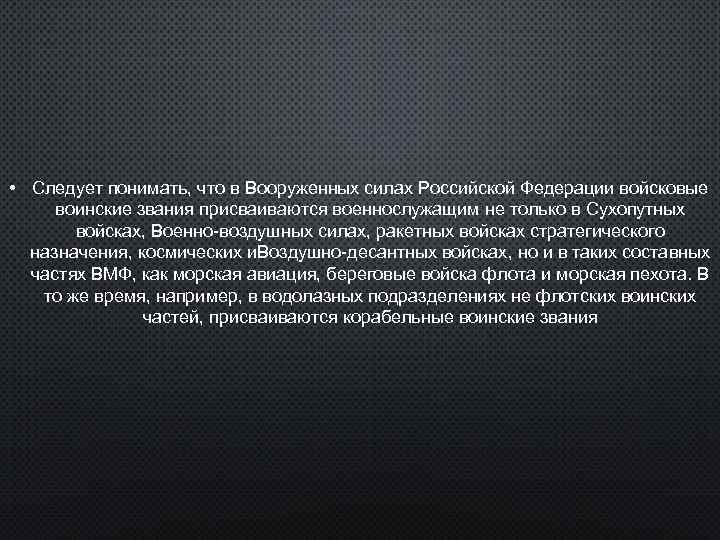 • Следует понимать, что в Вооруженных силах Российской Федерации войсковые воинские звания присваиваются военнослужащим не только в Сухопутных войсках, Военно-воздушных силах, ракетных войсках стратегического назначения, космических иВоздушно-десантных войсках, но и в таких составных частях ВМФ, как морская авиация, береговые войска флота и морская пехота. В то же время, например, в водолазных подразделениях не флотских воинских частей, присваиваются корабельные воинские звания